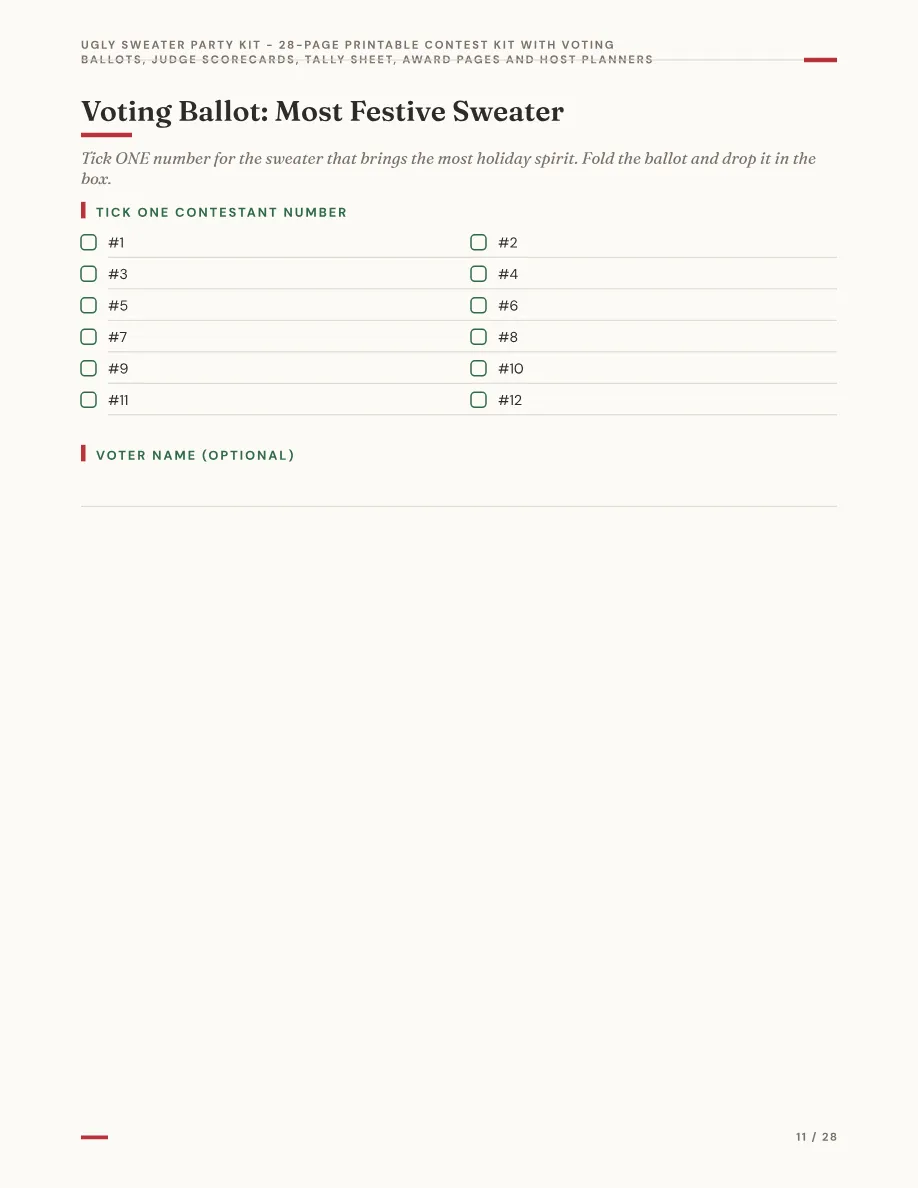 UGLY SWEATER PARTY KIT - 28-PAGE PRINTABLE CONTEST KIT WITH VOTING BALLOTS, JUDGE SCORECARDS, TALLY SHEET, AWARD PAGES AND HOST PLANNERS

Voting Ballot: Most Festive Sweater

Tick ONE number for the sweater that brings the most holiday spirit. Fold the ballot and drop it in the box.

TICK ONE CONTESTANT NUMBER

☐ #1
☐ #3
☐ #5
☐ #7
☐ #9
☐ #11

☐ #2
☐ #4
☐ #6
☐ #8
☐ #10
☐ #12

VOTER NAME (OPTIONAL)

____

11 / 28